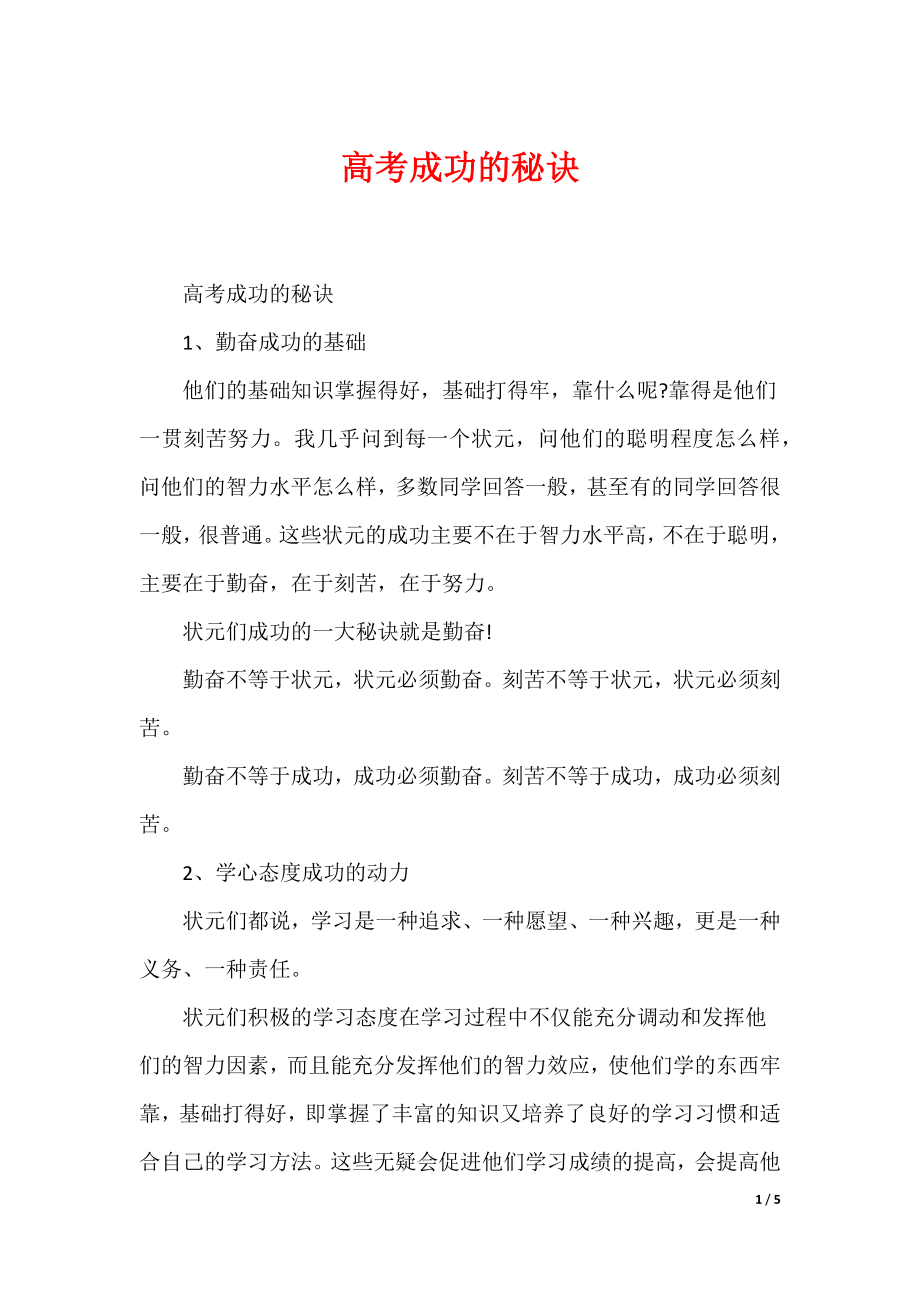 高考成功的秘诀

高考成功的秘诀

1、勤奋成功的基础

他们的基础知识掌握得好，基础打得牢，靠什么呢?靠得是他们一贯刻苦努力。我几乎问到每一个状元，问他们的聪明程度怎么样，问他们的智力水平怎么样，多数同学回答一般，甚至有的同学回答很一般，很普通。这些状元的成功主要不在于智力水平高，不在于聪明，主要在于勤奋，在于刻苦，在于努力。

状元们成功的一大秘诀就是勤奋!

勤奋不等于状元，状元必须勤奋。刻苦不等于状元，状元必须刻苦。

勤奋不等于成功，成功必须勤奋。刻苦不等于成功，成功必须刻苦。

2、学心态度成功的动力

状元们都说，学习是一种追求、一种愿望、一种兴趣，更是一种义务、一种责任。

状元们积极的学习态度在学习过程中不仅能充分调动和发挥他们的智力因素，而且能充分发挥他们的智力效应，使他们学的东西牢靠，基础打得好，即掌握了丰富的知识又培养了良好的学习习惯和适合自己的学习方法。这些无疑会促进他们学习成绩的提高，会提高他

1 / 5